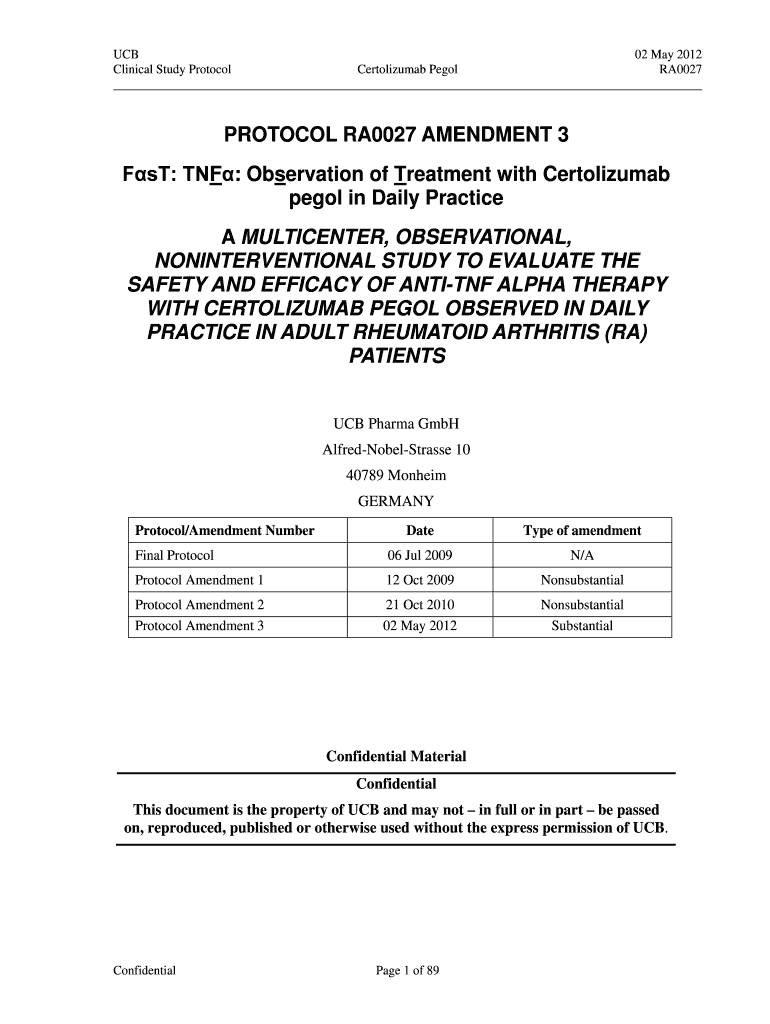 UCB
Clinical Study Protocol

Certolizumab Pegol

02 May 2012
RA0027

PROTOCOL RA0027 AMENDMENT 3

FαsT: TNFα: Observation of Treatment with Certolizumab pegol in Daily Practice

A MULTICENTER, OBSERVATIONAL, NONINTERVENTIONAL STUDY TO EVALUATE THE SAFETY AND EFFICACY OF ANTI-TNF ALPHA THERAPY WITH CERTOLIZUMAB PEGOL OBSERVED IN DAILY PRACTICE IN ADULT RHEUMATOID ARTHRITIS (RA) PATIENTS

UCB Pharma GmbH
Alfred-Nobel-Strasse 10
40789 Monheim
GERMANY

| Protocol/Amendment Number | Date | Type of amendment |
|---|---|---|
| Final Protocol | 06 Jul 2009 | N/A |
| Protocol Amendment 1 | 12 Oct 2009 | Nonsubstantial |
| Protocol Amendment 2 | 21 Oct 2010 | Nonsubstantial |
| Protocol Amendment 3 | 02 May 2012 | Substantial |

Confidential Material

Confidential

This document is the property of UCB and may not – in full or in part – be passed on, reproduced, published or otherwise used without the express permission of UCB.

Confidential

Page 1 of 89